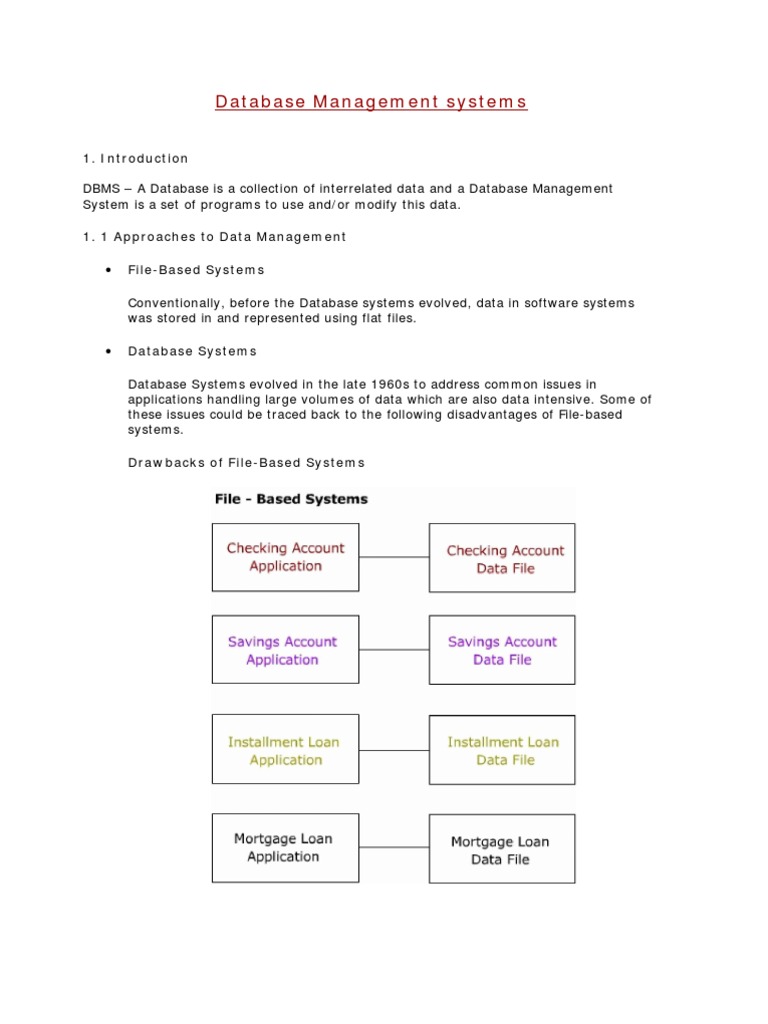 Database Management systems

1. Introduction

DBMS – A Database is a collection of interrelated data and a Database Management System is a set of programs to use and/or modify this data.

1. 1 Approaches to Data Management

• File-Based Systems

Conventionally, before the Database systems evolved, data in software systems was stored in and represented using flat files.

• Database Systems

Database Systems evolved in the late 1960s to address common issues in applications handling large volumes of data which are also data intensive. Some of these issues could be traced back to the following disadvantages of File-based systems.

Drawbacks of File-Based Systems

File - Based Systems

Checking Account Application

Checking Account Data File

Savings Account Application

Savings Account Data File

Installment Loan Application

Installment Loan Data File

Mortgage Loan Application

Mortgage Loan Data File